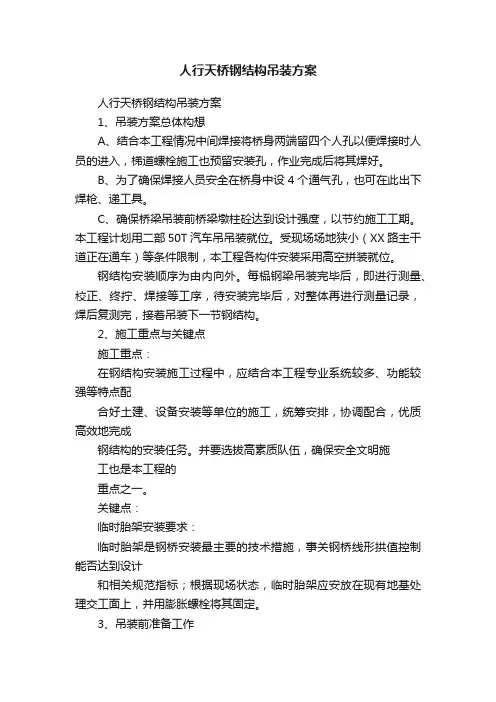 人行天桥钢结构吊装方案

人行天桥钢结构吊装方案

1、吊装方案总体构想

A、结合本工程情况中间焊接将桥身两端留四个人孔以便焊接时人员的进入，梯道螺栓施工也预留安装孔，作业完成后将其焊好。

B、为了确保焊接人员安全在桥身中设 4 个通气孔，也可在此出下焊枪、递工具。

C、确保桥梁吊装前桥梁墩柱砼达到设计强度，以节约施工工期。本工程计划用二部 50T 汽车吊吊装就位。受现场场地狭小（XX 路主干道正在通车）等条件限制，本工程各构件安装采用高空拼装就位。

钢结构安装顺序为由内向外。每榀钢梁吊装完毕后，即进行测量、校正、终拧、焊接等工序，待安装完毕后，对整体再进行测量记录，焊后复测完，接着吊装下一节钢结构。

2、施工重点与关键点

施工重点：

在钢结构安装施工过程中，应结合本工程专业系统较多、功能较强等特点配

合好土建、设备安装等单位的施工，统筹安排，协调配合，优质高效地完成

钢结构的安装任务。并要选拔高素质队伍，确保安全文明施

工也是本工程的

重点之一。

关键点：

临时胎架安装要求：

临时胎架是钢桥安装最主要的技术措施，事关钢桥线形拱值控制能否达到设计

和相关规范指标；根据现场状态，临时胎架应安放在现有地基处理交工面上，并用膨胀螺栓将其固定。

3、吊装前准备工作